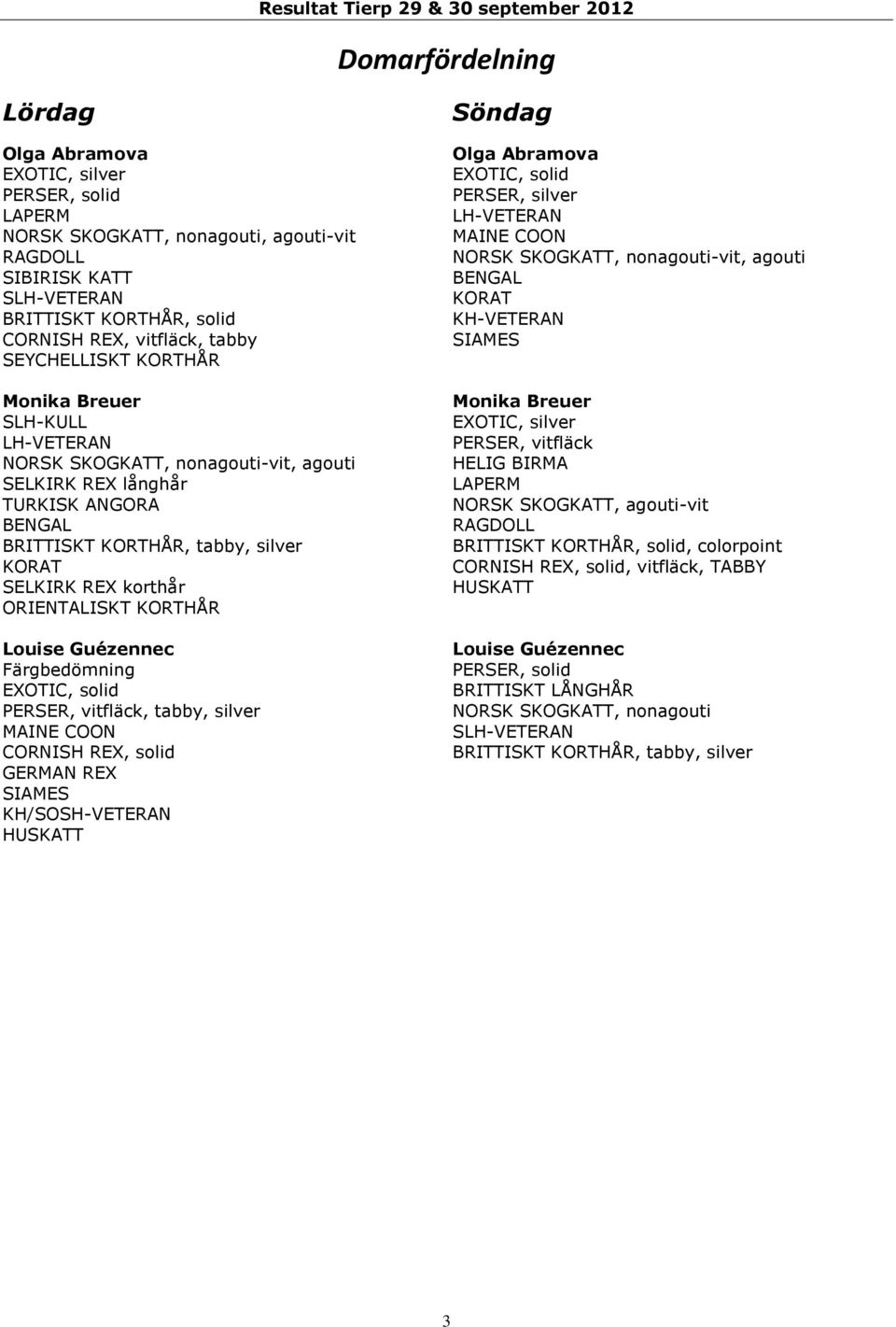 Resultat Tierp 29 & 30 september 2012

Domarfördelning

Lördag

Olga Abramova
EXOTIC, silver
PERSER, solid
LAPERM
NORSK SKOGKATT, nonagouti, agouti-vit
RAGDOLL
SIBIRISK KATT
SLH-VETERAN
BRITTISKT KORTHÅR, solid
CORNISH REX, vitfläck, tabby
SEYCHELLISKT KORTHÅR

Monika Breuer
SLH-KULL
LH-VETERAN
NORSK SKOGKATT, nonagouti-vit, agouti
SELKIRK REX långhår
TURKISK ANGORA
BENGAL
BRITTISKT KORTHÅR, tabby, silver
KORAT
SELKIRK REX korthår
ORIENTALISKT KORTHÅR

Louise Guézennec
Färgbedömning
EXOTIC, solid
PERSER, vitfläck, tabby, silver
MAINE COON
CORNISH REX, solid
GERMAN REX
SIAMES
KH/SOSH-VETERAN
HUSKATT

Söndag

Olga Abramova
EXOTIC, solid
PERSER, silver
LH-VETERAN
MAINE COON
NORSK SKOGKATT, nonagouti-vit, agouti
BENGAL
KORAT
KH-VETERAN
SIAMES

Monika Breuer
EXOTIC, silver
PERSER, vitfläck
HELIG BIRMA
LAPERM
NORSK SKOGKATT, agouti-vit
RAGDOLL
BRITTISKT KORTHÅR, solid, colorpoint
CORNISH REX, solid, vitfläck, TABBY
HUSKATT

Louise Guézennec
PERSER, solid
BRITTISKT LÅNGHÅR
NORSK SKOGKATT, nonagouti
SLH-VETERAN
BRITTISKT KORTHÅR, tabby, silver

3